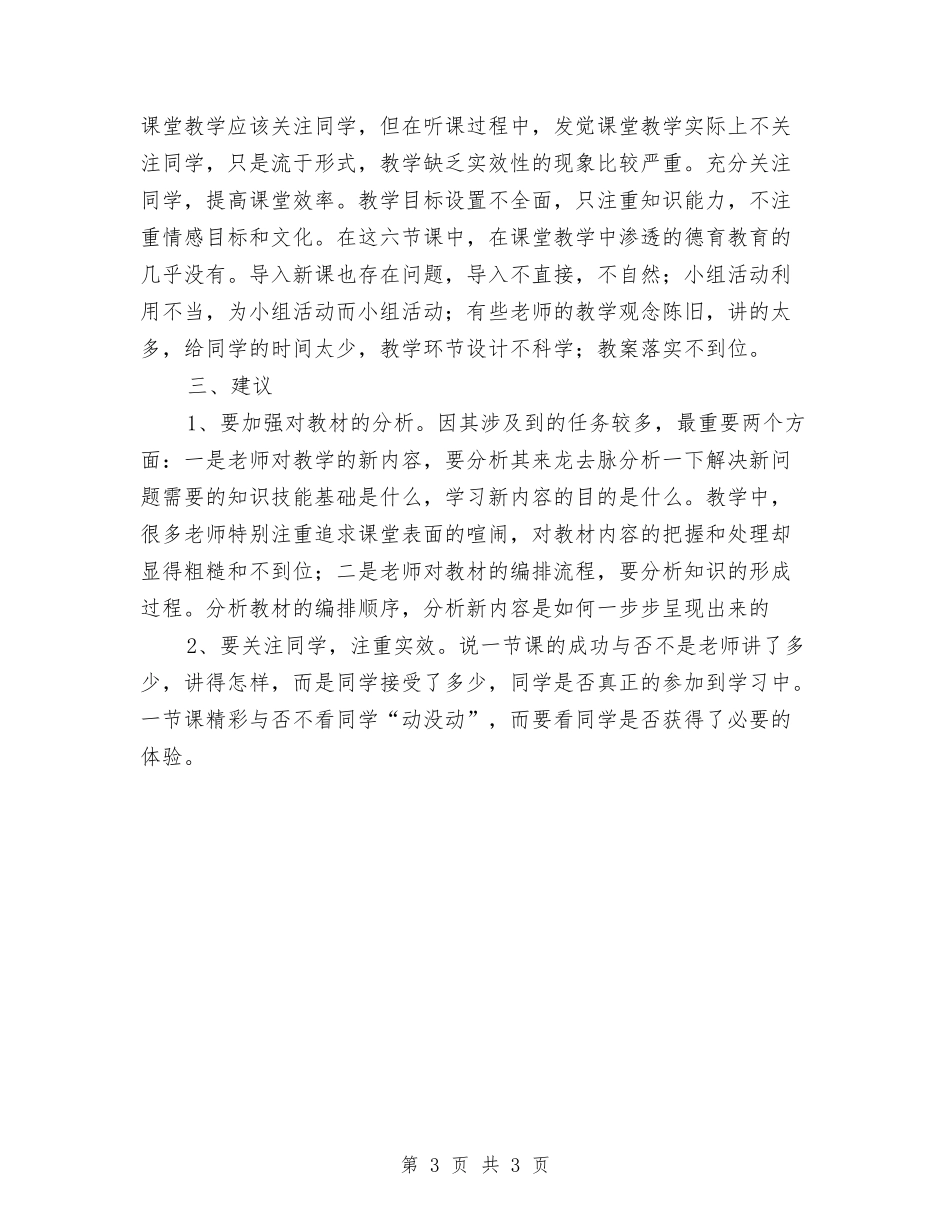 课堂教学应该关注同学，但在听课过程中，发觉课堂教学实际上不关注同学，只是流于形式，教学缺乏实效性的现象比较严重。充分关注同学，提高课堂效率。教学目标设置不全面，只注重知识能力，不注重情感目标和文化。在这六节课中，在课堂教学中渗透的德育教育的几乎没有。导入新课也存在问题，导入不直接，不自然；小组活动利用不当，为小组活动而小组活动；有些老师的教学观念陈旧，讲的太多，给同学的时间太少，教学环节设计不科学；教案落实不到位。

三、建议

1、要加强对教材的分析。因其涉及到的任务较多，最重要两个方面：一是老师对教学的新内容，要分析其来龙去脉分析一下解决新问题需要的知识技能基础是什么，学习新内容的目的是什么。教学中，很多老师特别注重追求课堂表面的喧闹，对教材内容的把握和处理却显得粗糙和不到位；二是老师对教材的编排流程，要分析知识的形成过程。分析教材的编排顺序，分析新内容是如何一步步呈现出来的

2、要关注同学，注重实效。说一节课的成功与否不是老师讲了多少，讲得怎样，而是同学接受了多少，同学是否真正的参加到学习中。一节课精彩与否不看同学“动没动”，而要看同学是否获得了必要的体验。

第 3 页 共 3 页